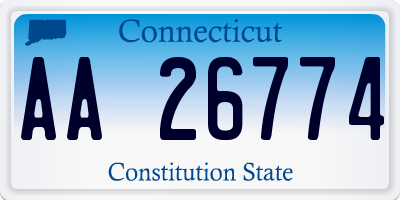 Connecticut

AA 26774

Constitution State